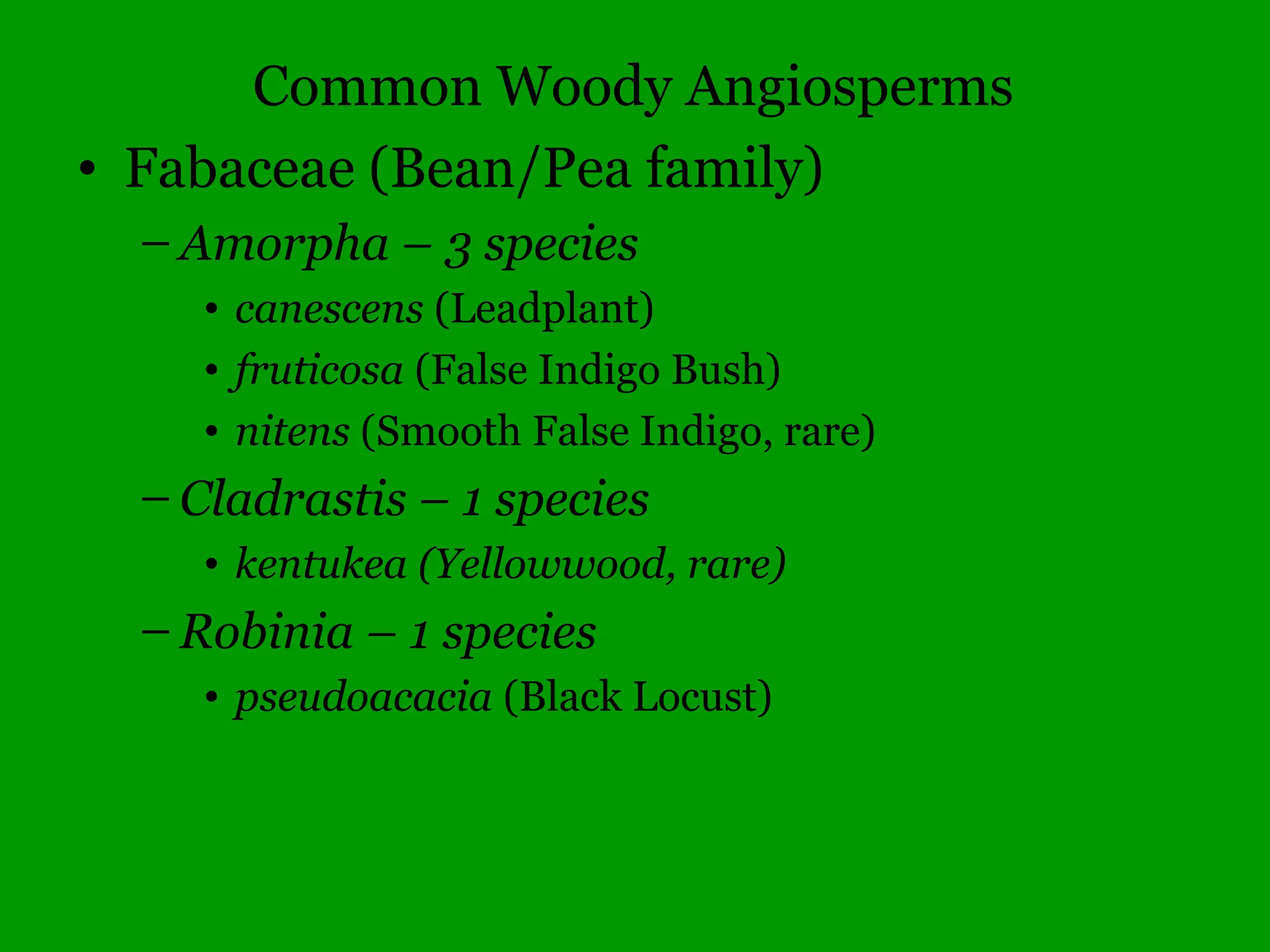 Common Woody Angiosperms

• Fabaceae (Bean/Pea family)

– Amorpha – 3 species

• canescens (Leadplant)

• fruticosa (False Indigo Bush)

• nitens (Smooth False Indigo, rare)

– Cladrastis – 1 species

• kentukea (Yellowwood, rare)

– Robinia – 1 species

• pseudoacacia (Black Locust)